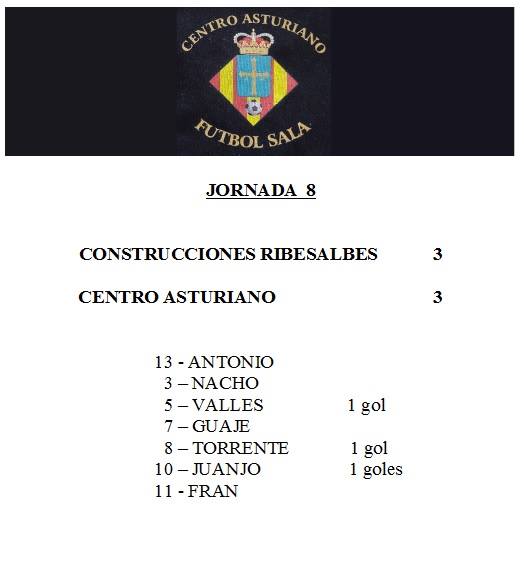 CENTRO ASTURIANO
FUTBOL SALA

JORNADA 8

CONSTRUCCIONES RIBESALBES 3

CENTRO ASTURIANO 3

13 - ANTONIO
3 – NACHO
5 – VALLES 1 gol
7 – GUAJE
8 – TORRENTE 1 gol
10 – JUANJO 1 goles
11 - FRAN